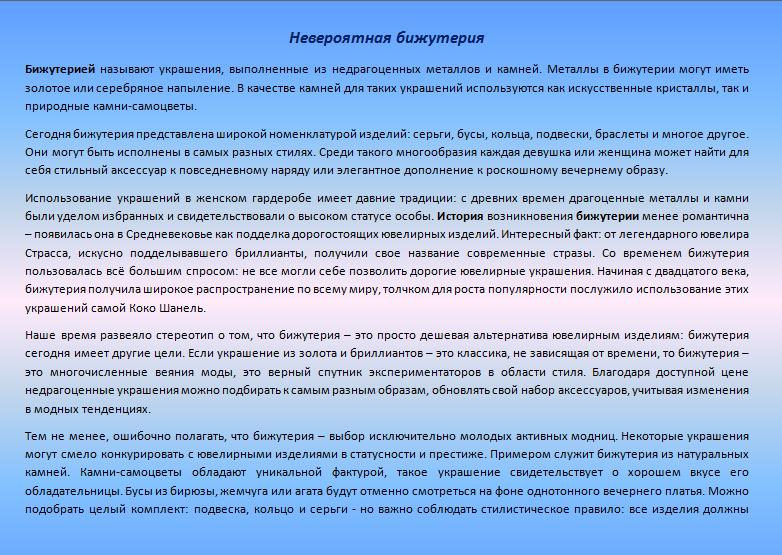 Невероятная бижутерия

Бижутерией называют украшения, выполненные из недрагоценных металлов и камней. Металлы в бижутерии могут иметь золотое или серебряное напыление. В качестве камней для таких украшений используются как искусственные кристаллы, так и природные камни-самоцветы.

Сегодня бижутерия представлена широкой номенклатурой изделий: серьги, бусы, кольца, подвески, браслеты и многое другое. Они могут быть исполнены в самых разных стилях. Среди такого многообразия каждая девушка или женщина может найти для себя стильный аксессуар к повседневному наряду или элегантное дополнение к роскошному вечернему образу.

Использование украшений в женском гардеробе имеет давние традиции: с древних времен драгоценные металлы и камни были уделом избранных и свидетельствовали о высоком статусе особы. История возникновения бижутерии менее романтична – появилась она в Средневековье как подделка дорогостоящих ювелирных изделий. Интересный факт: от легендарного ювелира Страсса, искусно подделывавшего бриллианты, получили свое название современные стразы. Со временем бижутерия пользовалась всё большим спросом: не все могли себе позволить дорогие ювелирные украшения. Начиная с двадцатого века, бижутерия получила широкое распространение по всему миру, толчком для роста популярности послужило использование этих украшений самой Коко Шанель.

Наше время развеяло стереотип о том, что бижутерия – это просто дешевая альтернатива ювелирным изделиям: бижутерия сегодня имеет другие цели. Если украшение из золота и бриллиантов – это классика, не зависящая от времени, то бижутерия – это многочисленные веяния моды, это верный спутник экспериментаторов в области стиля. Благодаря доступной цене недрагоценные украшения можно подбирать к самым разным образам, обновлять свой набор аксессуаров, учитывая изменения в модных тенденциях.

Тем не менее, ошибочно полагать, что бижутерия – выбор исключительно молодых активных модниц. Некоторые украшения могут смело конкурировать с ювелирными изделиями в статусности и престиже. Примером служит бижутерия из натуральных камней. Камни-самоцветы обладают уникальной фактурой, такое украшение свидетельствует о хорошем вкусе его обладательницы. Бусы из бирюзы, жемчуга или агата будут отменно смотреться на фоне однотонного вечернего платья. Можно подобрать целый комплект: подвеска, кольцо и серьги - но важно соблюдать стилистическое правило: все изделия должны